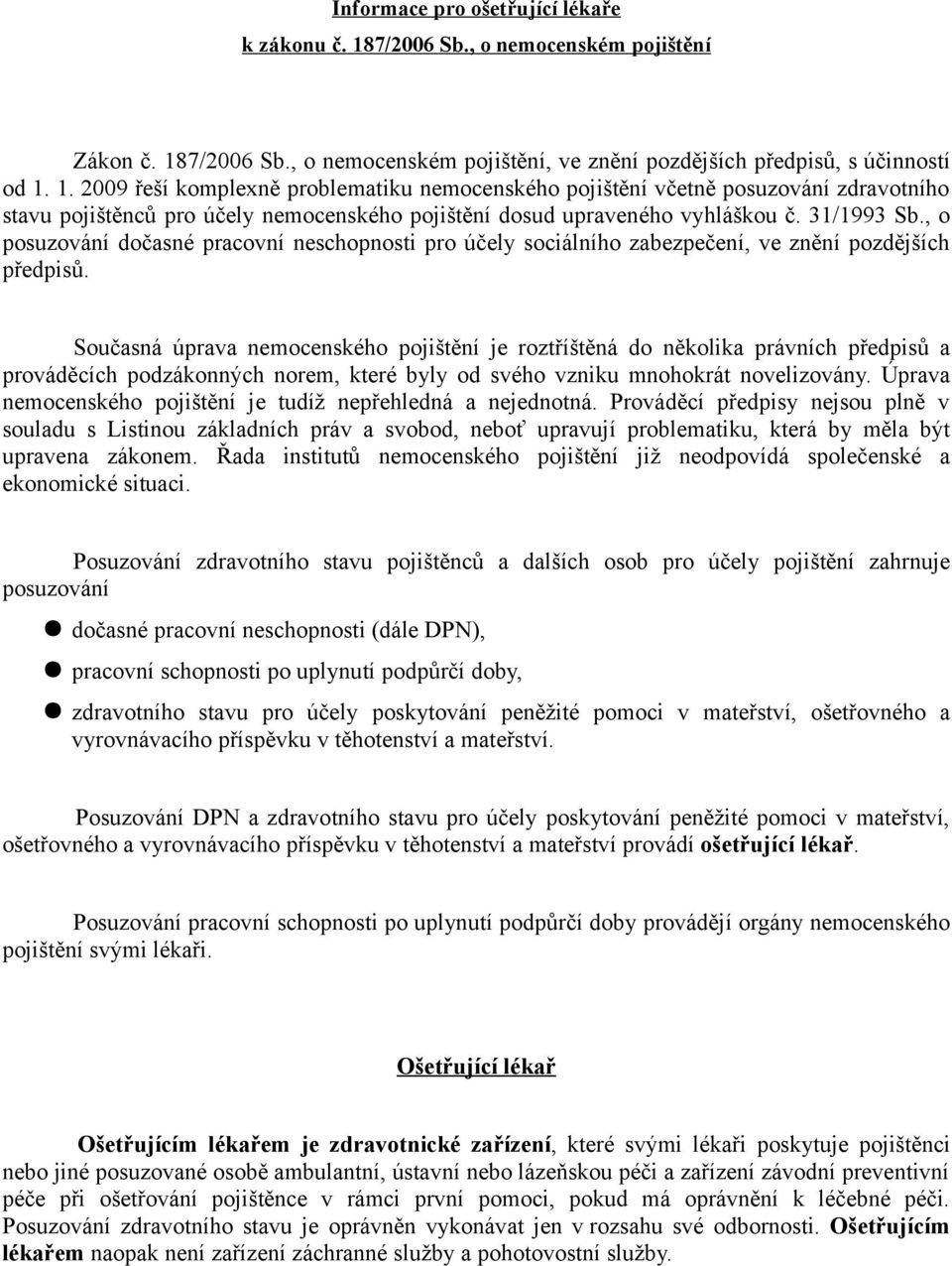 Informace pro ošetřující lékaře
k zákonu č. 187/2006 Sb., o nemocenském pojištění

Zákon č. 187/2006 Sb., o nemocenském pojištění, ve znění pozdějších předpisů, s účinností od 1. 1. 2009 řeší komplexně problematiku nemocenského pojištění včetně posuzování zdravotního stavu pojištěnců pro účely nemocenského pojištění dosud upraveného vyhláškou č. 31/1993 Sb., o posuzování dočasné pracovní neschopnosti pro účely sociálního zabezpečení, ve znění pozdějších předpisů.

Současná úprava nemocenského pojištění je roztříštěná do několika právních předpisů a prováděcích podzákonných norem, které byly od svého vzniku mnohokrát novelizovány. Úprava nemocenského pojištění je tudíž nepřehledná a nejednotná. Prováděcí předpisy nejsou plně v souladu s Listinou základních práv a svobod, neboť upravují problematiku, která by měla být upravena zákonem. Řada institutů nemocenského pojištění již neodpovídá společenské a ekonomické situaci.

Posuzování zdravotního stavu pojištěnců a dalších osob pro účely pojištění zahrnuje posuzování

dočasné pracovní neschopnosti (dále DPN),

pracovní schopnosti po uplynutí podpůrčí doby,

zdravotního stavu pro účely poskytování peněžité pomoci v mateřství, ošetřovného a vyrovnávacího příspěvku v těhotenství a mateřství.

Posuzování DPN a zdravotního stavu pro účely poskytování peněžité pomoci v mateřství, ošetřovného a vyrovnávacího příspěvku v těhotenství a mateřství provádí ošetřující lékař.

Posuzování pracovní schopnosti po uplynutí podpůrčí doby provádějí orgány nemocenského pojištění svými lékaři.

Ošetřující lékař

Ošetřujícím lékařem je zdravotnické zařízení, které svými lékaři poskytuje pojištěnci nebo jiné posuzované osobě ambulantní, ústavní nebo lázeňskou péči a zařízení závodní preventivní péče při ošetřování pojištěnce v rámci první pomoci, pokud má oprávnění k léčebné péči. Posuzování zdravotního stavu je oprávněn vykonávat jen v rozsahu své odbornosti. Ošetřujícím lékařem naopak není zařízení záchranné služby a pohotovostní služby.